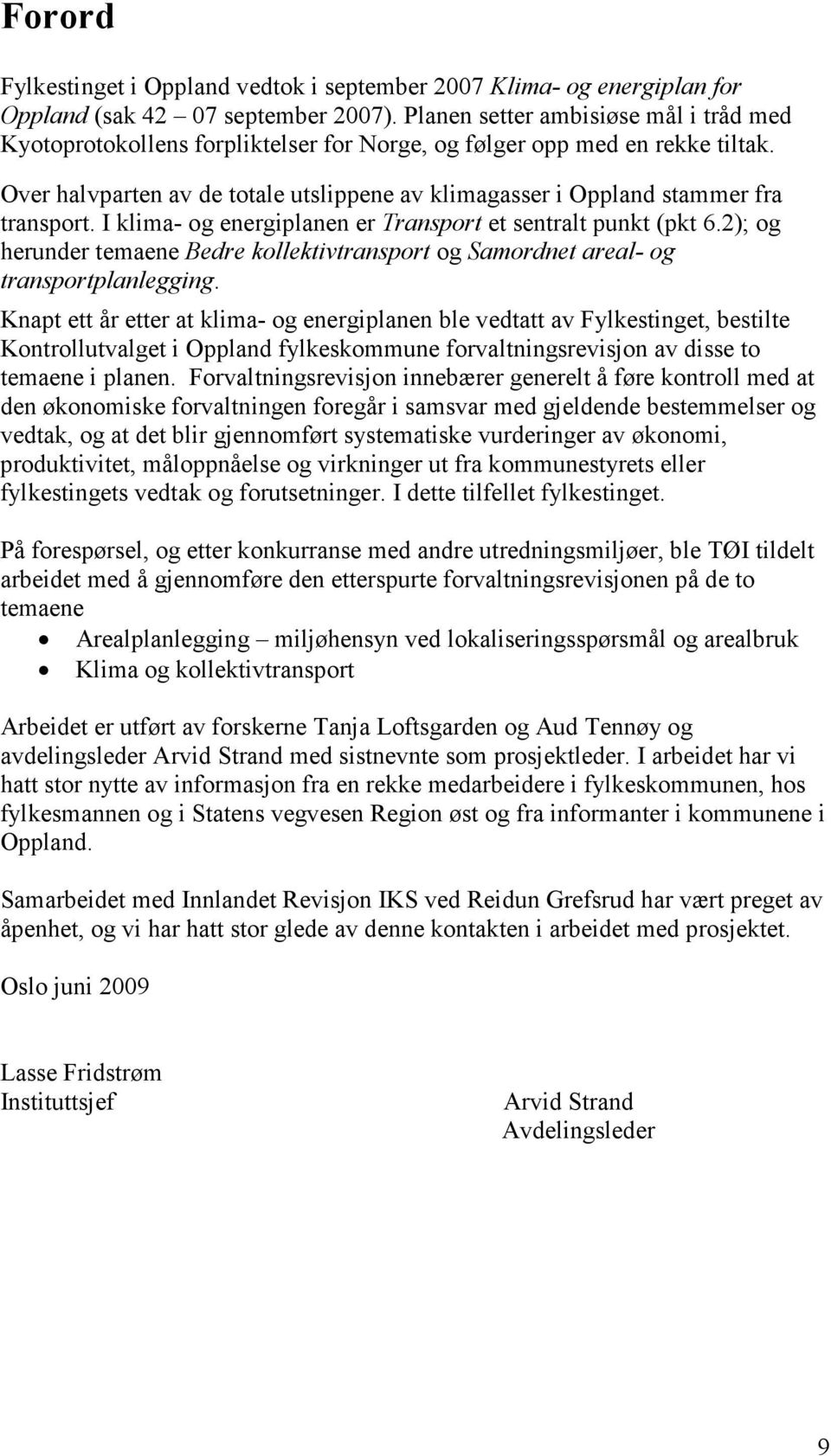 Forord

Fylkestinget i Oppland vedtok i september 2007 Klima- og energiplan for Oppland (sak 42 – 07 september 2007). Planen setter ambisiøse mål i tråd med Kyotoprotokollens forpliktelser for Norge, og følger opp med en rekke tiltak.

Over halvparten av de totale utslippene av klimagasser i Oppland stammer fra transport. I klima- og energiplanen er Transport et sentralt punkt (pkt 6.2); og herunder temaene Bedre kollektivtransport og Samordnet areal- og transportplanlegging.

Knapt ett år etter at klima- og energiplanen ble vedtatt av Fylkestinget, bestilte Kontrollutvalget i Oppland fylkeskommune forvaltningsrevisjon av disse to temaene i planen. Forvaltningsrevisjon innebærer generelt å føre kontroll med at den økonomiske forvaltningen foregår i samsvar med gjeldende bestemmelser og vedtak, og at det blir gjennomført systematiske vurderinger av økonomi, produktivitet, måloppnåelse og virkninger ut fra kommunestyrets eller fylkestingets vedtak og forutsetninger. I dette tilfellet fylkestinget.

På forespørsel, og etter konkurranse med andre utredningsmiljøer, ble TØI tildelt arbeidet med å gjennomføre den etterspurte forvaltningsrevisjonen på de to temaene

• Arealplanlegging – miljøhensyn ved lokaliseringsspørsmål og arealbruk
• Klima og kollektivtransport

Arbeidet er utført av forskerne Tanja Loftsgarden og Aud Tennøy og avdelingsleder Arvid Strand med sistnevnte som prosjektleder. I arbeidet har vi hatt stor nytte av informasjon fra en rekke medarbeidere i fylkeskommunen, hos fylkesmannen og i Statens vegvesen Region øst og fra informanter i kommunene i Oppland.

Samarbeidet med Innlandet Revisjon IKS ved Reidun Grefsrud har vært preget av åpenhet, og vi har hatt stor glede av denne kontakten i arbeidet med prosjektet.

Oslo juni 2009

Lasse Fridstrøm
Instituttsjef

Arvid Strand
Avdelingsleder

9